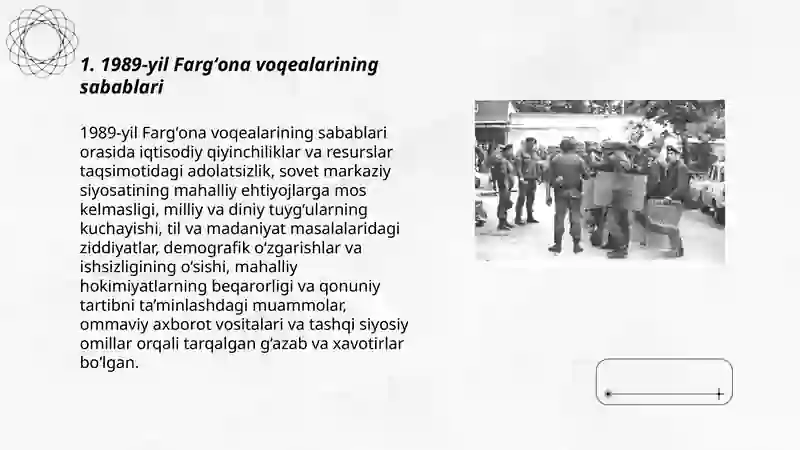 1. 1989-yil Farg‘ona voqealarining sabablari

1989-yil Farg‘ona voqealarining sabablari orasida iqtisodiy qiyinchiliklar va resurslar taqsimotidagi adolatsizlik, sovet markaziy siyosatining mahalliy ehtiyojlarga mos kelmasligi, milliy va diniy tuyg‘ularning kuchayishi, til va madaniyat masalalaridagi ziddiyatlar, demografik o‘zgarishlar va ishsizligining o‘sishi, mahalliy hokimiyatlarning beqarorligi va qonuniy tartibni ta’minlashdagi muammolar, ommaviy axborot vositalari va tashqi siyosiy omillar orqali tarqalgan g‘azab va xavotirlar bo‘lgan.